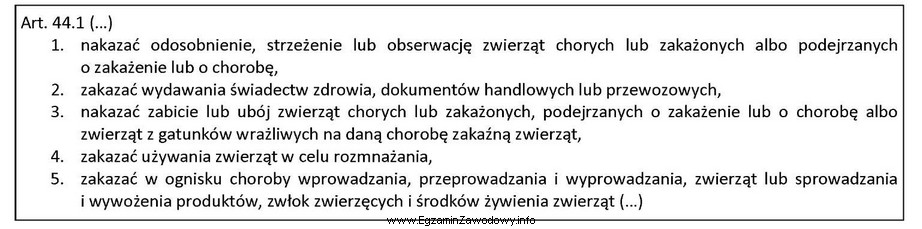 Art. 44.1 (...)
1. nakazać odosobnienie, strzeżenie lub obserwację zwierząt chorych lub zakażonych albo podejrzanych o zakażenie lub o chorobę,
2. zakazać wydawania świadectw zdrowia, dokumentów handlowych lub przewozowych,
3. nakazać zabicie lub ubój zwierząt chorych lub zakażonych, podejrzanych o zakażenie lub o chorobę albo zwierząt z gatunków wrażliwych na daną chorobę zakaźną zwierząt,
4. zakazać używania zwierząt w celu rozmnażania,
5. zakazać w ognisku choroby wprowadzania, przeprowadzania i wyprowadzania, zwierząt lub sprowadzania i wywożenia produktów, zwłok zwierzęcych i środków żywienia zwierząt (...)

www.EgzaminZawodowy.info